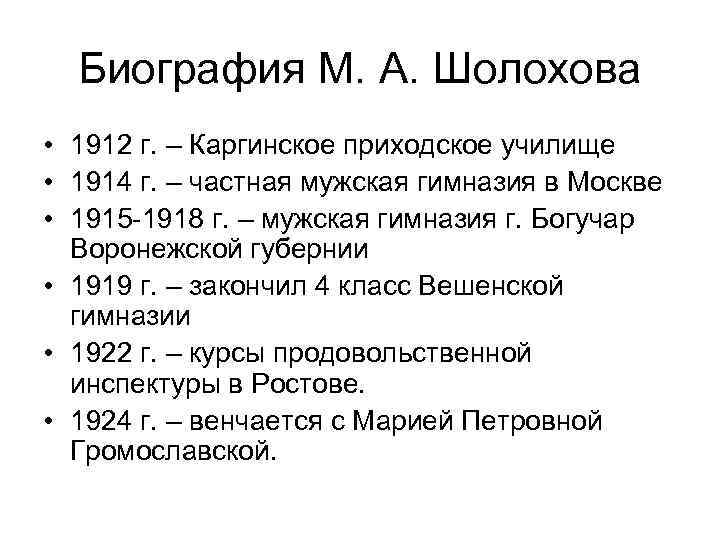 Биография М. А. Шолохова

• 1912 г. – Каргинское приходское училище
• 1914 г. – частная мужская гимназия в Москве
• 1915-1918 г. – мужская гимназия г. Богучар Воронежской губернии
• 1919 г. – закончил 4 класс Вешенской гимназии
• 1922 г. – курсы продовольственной инспектуры в Ростове.
• 1924 г. – венчается с Марией Петровной Громославской.